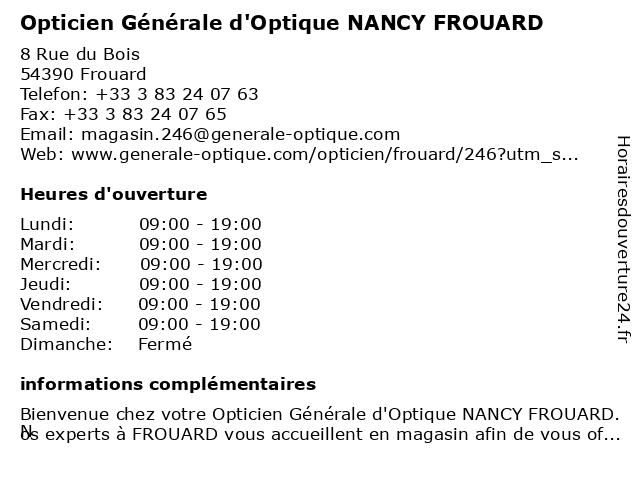 Opticien Générale d'Optique NANCY FROUARD

8 Rue du Bois
54390 Frouard
Telefon: +33 3 83 24 07 63
Fax: +33 3 83 24 07 65
Email: magasin.246@generale-optique.com
Web: www.generale-optique.com/opticien/frouard/246?utm_s...

Heures d'ouverture

| Lundi: | 09:00 - 19:00 |
|---|---|
| Mardi: | 09:00 - 19:00 |
| Mercredi: | 09:00 - 19:00 |
| Jeudi: | 09:00 - 19:00 |
| Vendredi: | 09:00 - 19:00 |
| Samedi: | 09:00 - 19:00 |
| Dimanche: | Fermé |

informations complémentaires

Bienvenue chez votre Opticien Générale d'Optique NANCY FROUARD. Nos experts à FROUARD vous accueillent en magasin afin de vous of...

Horairesdouverture24.fr